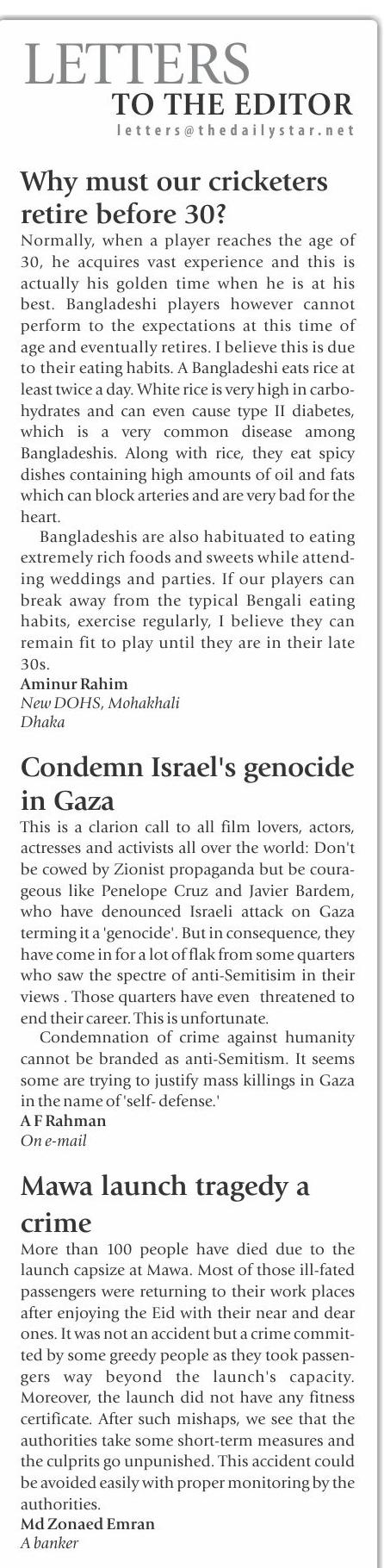 LETTERS
TO THE EDITOR
letters@thedailystar.net

Why must our cricketers retire before 30?

Normally, when a player reaches the age of 30, he acquires vast experience and this is actually his golden time when he is at his best. Bangladeshi players however cannot perform to the expectations at this time of age and eventually retires. I believe this is due to their eating habits. A Bangladeshi eats rice at least twice a day. White rice is very high in carbohydrates and can even cause type II diabetes, which is a very common disease among Bangladeshis. Along with rice, they eat spicy dishes containing high amounts of oil and fats which can block arteries and are very bad for the heart.

Bangladeshis are also habituated to eating extremely rich foods and sweets while attending weddings and parties. If our players can break away from the typical Bengali eating habits, exercise regularly, I believe they can remain fit to play until they are in their late 30s.

Aminur Rahim
New DOHS, Mohakhali
Dhaka

Condemn Israel's genocide in Gaza

This is a clarion call to all film lovers, actors, actresses and activists all over the world: Don't be cowed by Zionist propaganda but be courageous like Penelope Cruz and Javier Bardem, who have denounced Israeli attack on Gaza terming it a 'genocide'. But in consequence, they have come in for a lot of flak from some quarters who saw the spectre of anti-Semitisim in their views . Those quarters have even threatened to end their career. This is unfortunate.

Condemnation of crime against humanity cannot be branded as anti-Semitism. It seems some are trying to justify mass killings in Gaza in the name of 'self- defense.'

A F Rahman
On e-mail

Mawa launch tragedy a crime

More than 100 people have died due to the launch capsize at Mawa. Most of those ill-fated passengers were returning to their work places after enjoying the Eid with their near and dear ones. It was not an accident but a crime committed by some greedy people as they took passengers way beyond the launch's capacity. Moreover, the launch did not have any fitness certificate. After such mishaps, we see that the authorities take some short-term measures and the culprits go unpunished. This accident could be avoided easily with proper monitoring by the authorities.

Md Zonaed Emran
A banker